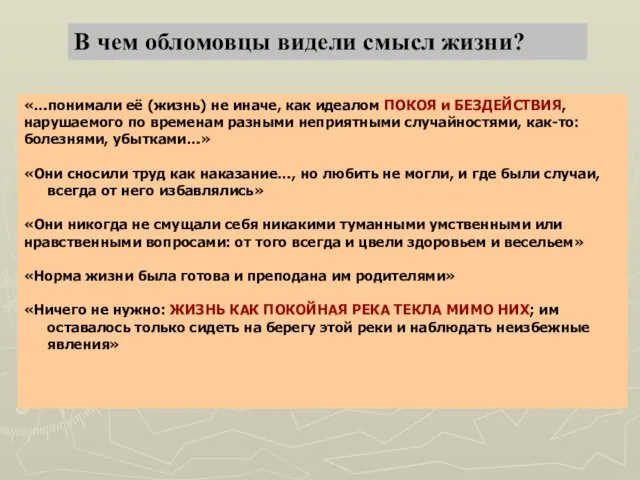 В чем обломовцы видели смысл жизни?

«...понимали её (жизнь) не иначе, как идеалом ПОКОЯ и БЕЗДЕЙСТВИЯ, нарушаемого по временам разными неприятными случайностями, как-то: болезнями, убытками...»

«Они сносили труд как наказание..., но любить не могли, и где были случаи, всегда от него избавлялись»

«Они никогда не смущали себя никакими туманными умственными или нравственными вопросами: от того всегда и цвели здоровьем и весельем»

«Норма жизни была готова и преподана им родителями»

«Ничего не нужно: ЖИЗНЬ КАК ПОКОЙНАЯ РЕКА ТЕКЛА МИМО НИХ; им оставалось только сидеть на берегу этой реки и наблюдать неизбежные явления»